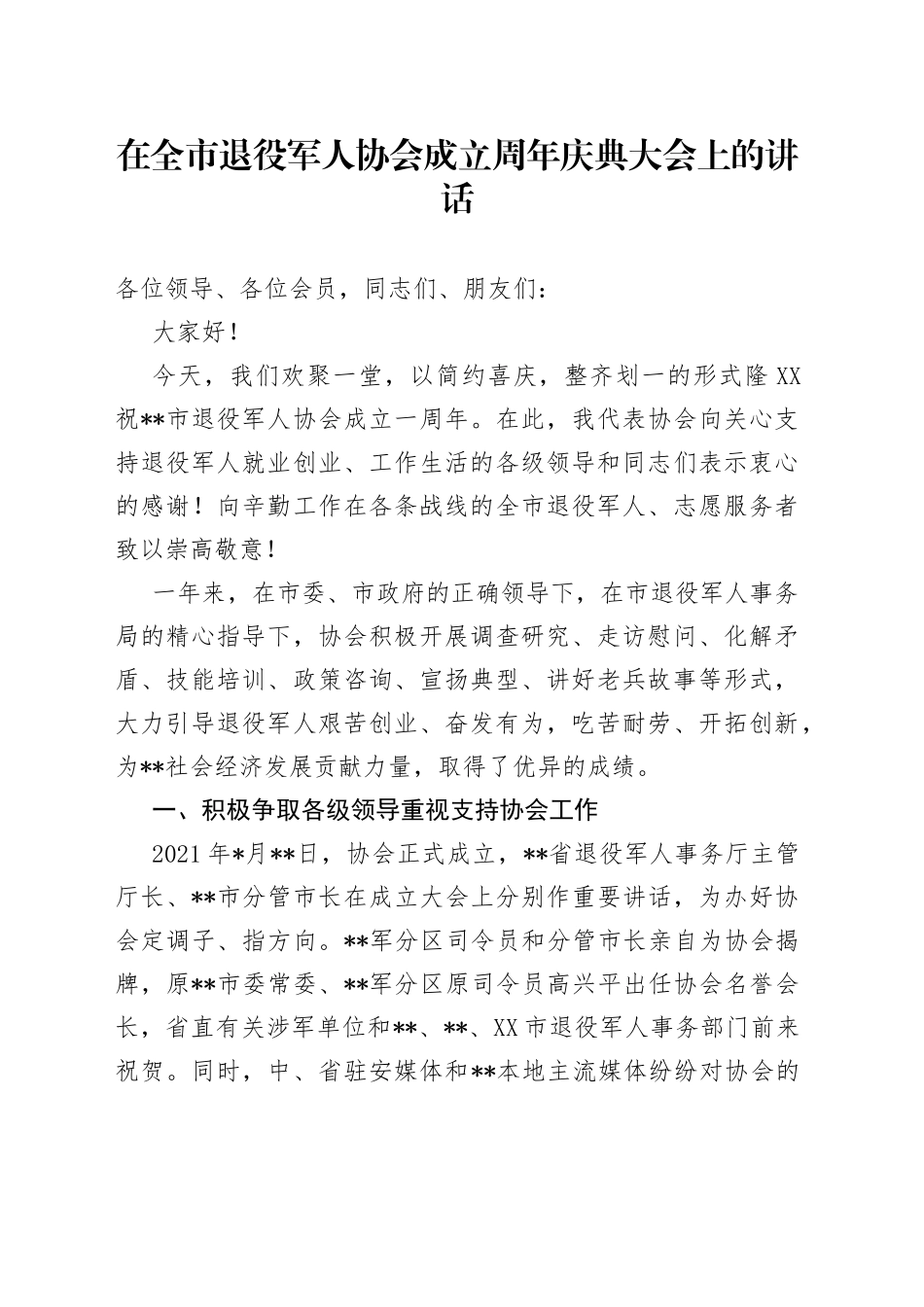 在全市退役军人协会成立周年庆典大会上的讲话

各位领导、各位会员，同志们、朋友们：

大家好！

今天，我们欢聚一堂，以简约喜庆，整齐划一的形式隆XX祝**市退役军人协会成立一周年。在此，我代表协会向关心支持退役军人就业创业、工作生活的各级领导和同志们表示衷心的感谢！向辛勤工作在各条战线的全市退役军人、志愿服务者致以崇高敬意！

一年来，在市委、市政府的正确领导下，在市退役军人事务局的精心指导下，协会积极开展调查研究、走访慰问、化解矛盾、技能培训、政策咨询、宣扬典型、讲好老兵故事等形式，大力引导退役军人艰苦创业、奋发有为，吃苦耐劳、开拓创新，为**社会经济发展贡献力量，取得了优异的成绩。

一、积极争取各级领导重视支持协会工作

2021年*月**日，协会正式成立，**省退役军人事务厅主管厅长、**市分管市长在成立大会上分别作重要讲话，为办好协会定调子、指方向。**军分区司令员和分管市长亲自为协会揭牌，原**市委常委、**军分区原司令员高兴平出任协会名誉会长，省直有关涉军单位和**、**、XX市退役军人事务部门前来祝贺。同时，中、省驻安媒体和**本地主流媒体纷纷对协会的